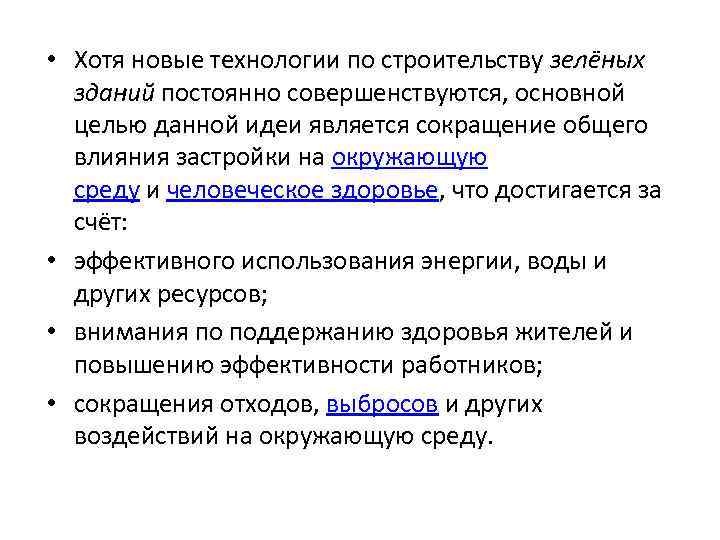 • Хотя новые технологии по строительству зелёных зданий постоянно совершенствуются, основной целью данной идеи является сокращение общего влияния застройки на окружающую среду и человеческое здоровье, что достигается за счёт:

• эффективного использования энергии, воды и других ресурсов;

• внимания по поддержанию здоровья жителей и повышению эффективности работников;

• сокращения отходов, выбросов и других воздействий на окружающую среду.